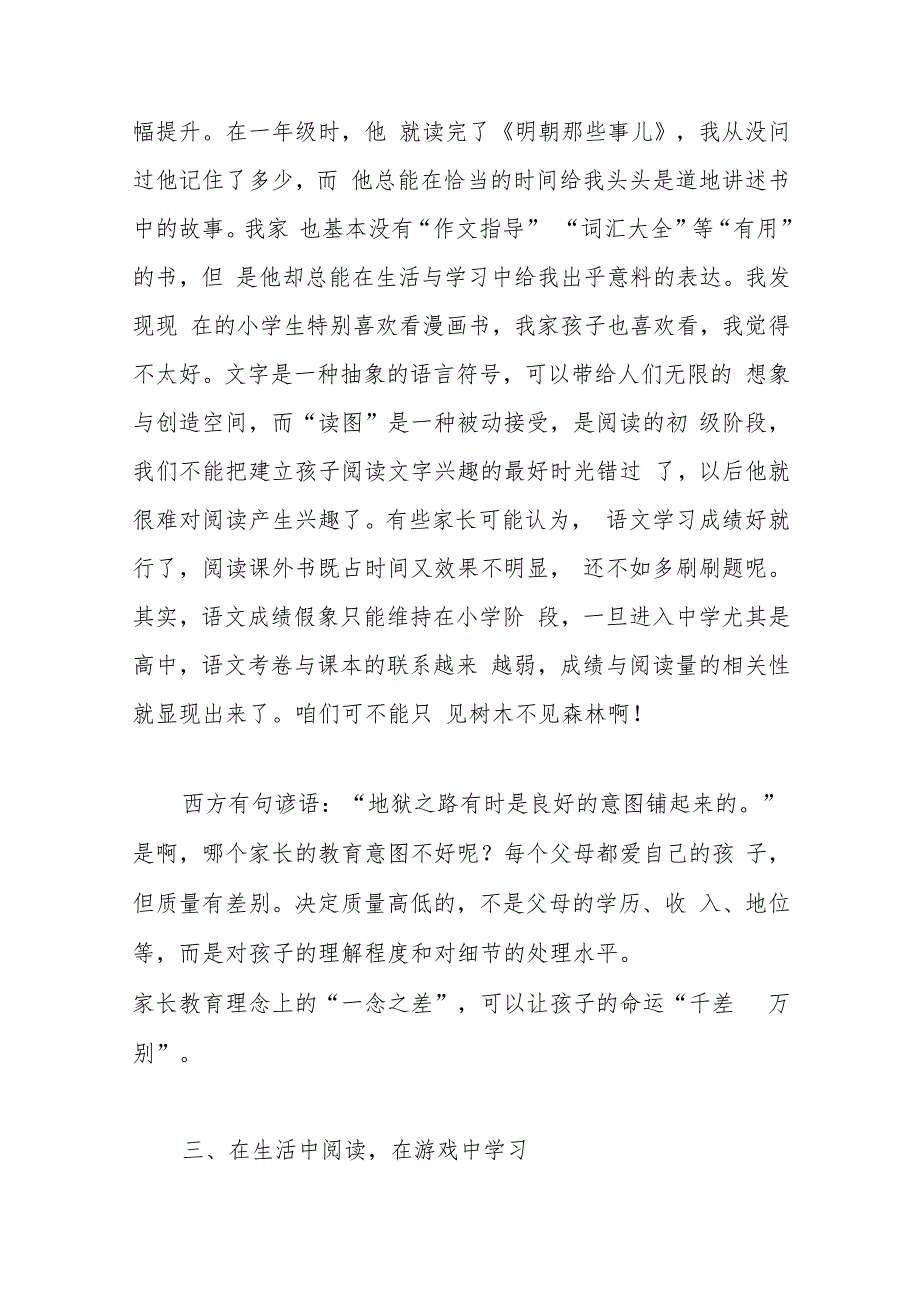 幅提升。在一年级时，他 就读完了《明朝那些事儿》，我从没问过他记住了多少，而 他总能在恰当的时间给我头头是道地讲述书中的故事。我家 也基本没有“作文指导” “词汇大全”等“有用”的书，但 是他却总能在生活与学习中给我出乎意料的表达。我发现现 在的小学生特别喜欢看漫画书，我家孩子也喜欢看，我觉得不太好。文字是一种抽象的语言符号，可以带给人们无限的 想象与创造空间，而“读图”是一种被动接受，是阅读的初 级阶段，我们不能把建立孩子阅读文字兴趣的最好时光错过 了，以后他就很难对阅读产生兴趣了。有些家长可能认为， 语文学习成绩好就行了，阅读课外书既占时间又效果不明显， 还不如多刷刷题呢。其实，语文成绩假象只能维持在小学阶 段，一旦进入中学尤其是高中，语文考卷与课本的联系越来 越弱，成绩与阅读量的相关性就显现出来了。咱们可不能只 见树木不见森林啊！

西方有句谚语：“地狱之路有时是良好的意图铺起来的。”是啊，哪个家长的教育意图不好呢？每个父母都爱自己的孩 子，但质量有差别。决定质量高低的，不是父母的学历、收 入、地位等，而是对孩子的理解程度和对细节的处理水平。
家长教育理念上的“一念之差”，可以让孩子的命运“千差 万别”。

三、在生活中阅读，在游戏中学习